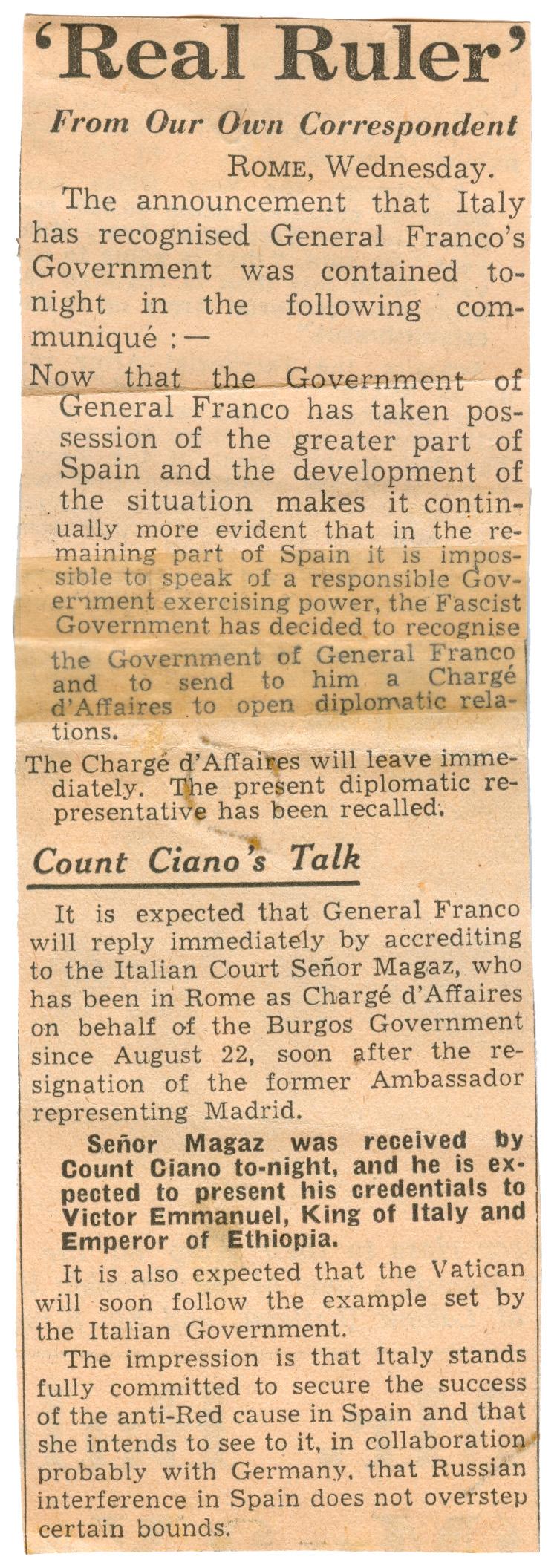 'Real Ruler'

From Our Own Correspondent

ROME, Wednesday.

The announcement that Italy has recognised General Franco's Government was contained to-night in the following communiqué :—

Now that the Government of General Franco has taken possession of the greater part of Spain and the development of the situation makes it continually more evident that in the remaining part of Spain it is impossible to speak of a responsible Government exercising power, the Fascist Government has decided to recognise the Government of General Franco and to send to him a Chargé d'Affaires to open diplomatic relations.

The Chargé d'Affaires will leave immediately. The present diplomatic representative has been recalled.

Count Ciano's Talk

It is expected that General Franco will reply immediately by accrediting to the Italian Court Señor Magaz, who has been in Rome as Chargé d'Affaires on behalf of the Burgos Government since August 22, soon after the resignation of the former Ambassador representing Madrid.

Señor Magaz was received by Count Ciano to-night, and he is expected to present his credentials to Victor Emmanuel, King of Italy and Emperor of Ethiopia.

It is also expected that the Vatican will soon follow the example set by the Italian Government.

The impression is that Italy stands fully committed to secure the success of the anti-Red cause in Spain and that she intends to see to it, in collaboration probably with Germany, that Russian interference in Spain does not overstep certain bounds.